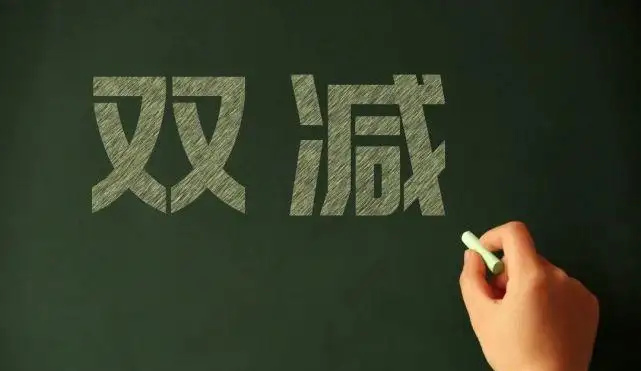 双减